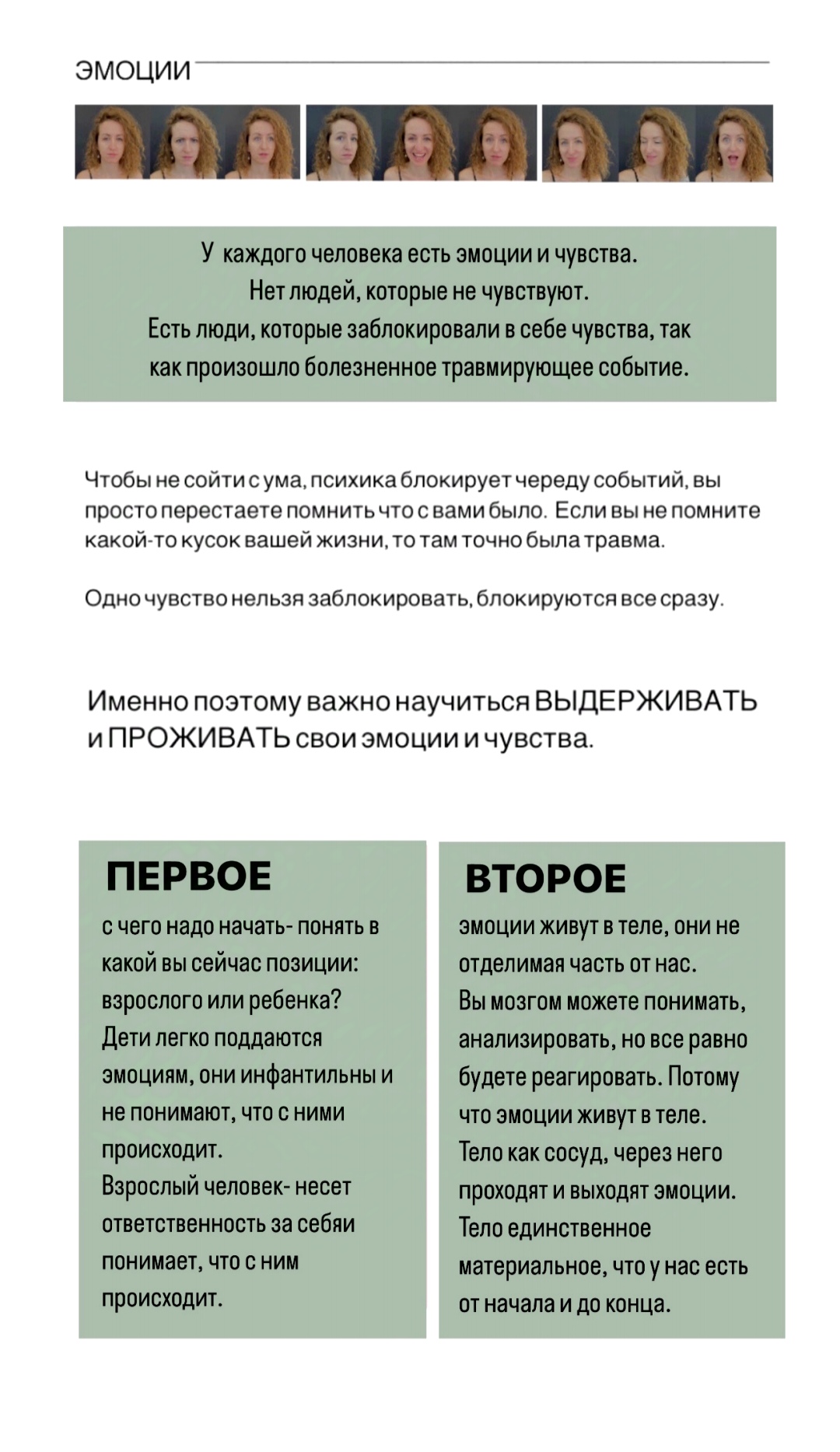 ЭМОЦИИ

У каждого человека есть эмоции и чувства.
Нет людей, которые не чувствуют.
Есть люди, которые заблокировали в себе чувства, так как произошло болезненное травмирующее событие.

Чтобы не сойти с ума, психика блокирует череду событий, вы просто перестаете помнить что с вами было. Если вы не помните какой-то кусок вашей жизни, то там точно была травма.

Одно чувство нельзя заблокировать, блокируются все сразу.

Именно поэтому важно научиться ВЫДЕРЖИВАТЬ и ПРОЖИВАТЬ свои эмоции и чувства.

ПЕРВОЕ

с чего надо начать- понять в какой вы сейчас позиции: взрослого или ребенка?
Дети легко поддаются эмоциям, они инфантильны и не понимают, что с ними происходит.
Взрослый человек- несет ответственность за себяи понимает, что с ним происходит.

ВТОРОЕ

эмоции живут в теле, они не отделимая часть от нас.
Вы мозгом можете понимать, анализировать, но все равно будете реагировать. Потому что эмоции живут в теле.
Тело как сосуд, через него проходят и выходят эмоции.
Тело единственное материальное, что у нас есть от начала и до конца.